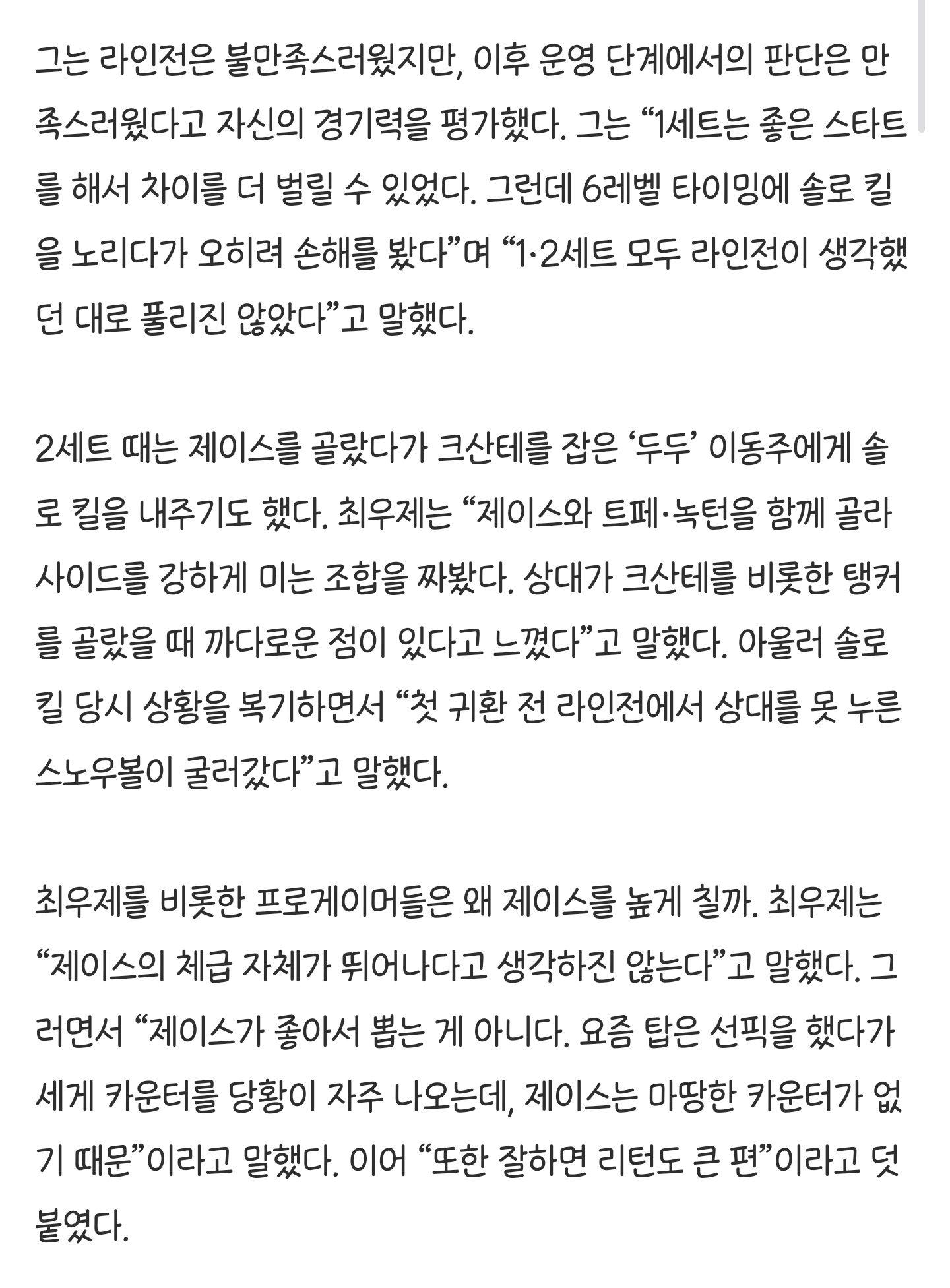 그는 라인전은 불만족스러웠지만, 이후 운영 단계에서의 판단은 만족스러웠다고 자신의 경기력을 평가했다. 그는 “1세트는 좋은 스타트를 해서 차이를 더 벌릴 수 있었다. 그런데 6레벨 타이밍에 솔로 킬을 노리다가 오히려 손해를 봤다”며 “1·2세트 모두 라인전이 생각했던 대로 풀리진 않았다”고 말했다.

2세트 때는 제이스를 골랐다가 크산테를 잡은 ‘두두’ 이동주에게 솔로 킬을 내주기도 했다. 최우제는 “제이스와 트페·녹턴을 함께 골라 사이드를 강하게 미는 조합을 짜봤다. 상대가 크산테를 비롯한 탱커를 골랐을 때 까다로운 점이 있다고 느꼈다”고 말했다. 아울러 솔로 킬 당시 상황을 복기하면서 “첫 귀환 전 라인전에서 상대를 못 누른 스노우볼이 굴러갔다”고 말했다.

최우제를 비롯한 프로게이머들은 왜 제이스를 높게 칠까. 최우제는 “제이스의 체급 자체가 뛰어나다고 생각하진 않는다”고 말했다. 그러면서 “제이스가 좋아서 뽑는 게 아니다. 요즘 탑은 선픽을 했다가 세게 카운터를 당황이 자주 나오는데, 제이스는 마땅한 카운터가 없기 때문”이라고 말했다. 이어 “또한 잘하면 리턴도 큰 편”이라고 덧붙였다.